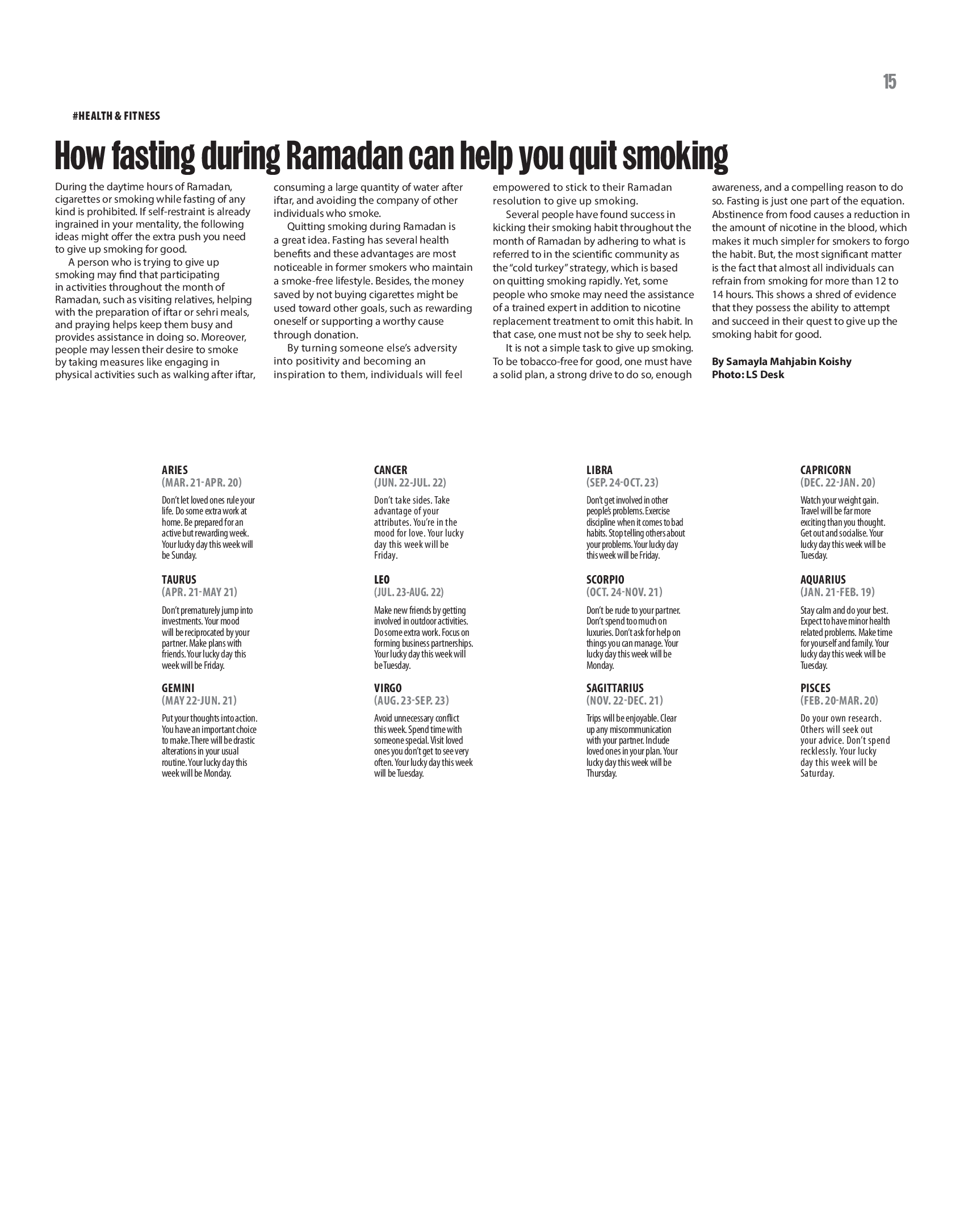 15

#HEALTH & FITNESS

How fasting during Ramadan can help you quit smoking

During the daytime hours of Ramadan, cigarettes or smoking while fasting of any kind is prohibited. If self-restraint is already ingrained in your mentality, the following ideas might offer the extra push you need to give up smoking for good.

A person who is trying to give up smoking may find that participating in activities throughout the month of Ramadan, such as visiting relatives, helping with the preparation of iftar or sehri meals, and praying helps keep them busy and provides assistance in doing so. Moreover, people may lessen their desire to smoke by taking measures like engaging in physical activities such as walking after iftar, consuming a large quantity of water after iftar, and avoiding the company of other individuals who smoke.

Quitting smoking during Ramadan is a great idea. Fasting has several health benefits and these advantages are most noticeable in former smokers who maintain a smoke-free lifestyle. Besides, the money saved by not buying cigarettes might be used toward other goals, such as rewarding oneself or supporting a worthy cause through donation.

By turning someone else's adversity into positivity and becoming an inspiration to them, individuals will feel empowered to stick to their Ramadan resolution to give up smoking.

Several people have found success in kicking their smoking habit throughout the month of Ramadan by adhering to what is referred to in the scientific community as the "cold turkey" strategy, which is based on quitting smoking rapidly. Yet, some people who smoke may need the assistance of a trained expert in addition to nicotine replacement treatment to omit this habit. In that case, one must not be shy to seek help.

It is not a simple task to give up smoking. To be tobacco-free for good, one must have a solid plan, a strong drive to do so, enough awareness, and a compelling reason to do so. Fasting is just one part of the equation. Abstinence from food causes a reduction in the amount of nicotine in the blood, which makes it much simpler for smokers to forgo the habit. But, the most significant matter is the fact that almost all individuals can refrain from smoking for more than 12 to 14 hours. This shows a shred of evidence that they possess the ability to attempt and succeed in their quest to give up the smoking habit for good.

By Samayla Mahjabin Koishy
Photo: LS Desk

ARIES
(MAR. 21-APR. 20)
Don't let loved ones rule your life. Do some extra work at home. Be prepared for an active but rewarding week. Your lucky day this week will be Sunday.

TAURUS
(APR. 21-MAY 21)
Don't prematurely jump into investments. Your mood will be reciprocated by your partner. Make plans with friends. Your lucky day this week will be Friday.

GEMINI
(MAY 22-JUN. 21)
Put your thoughts into action. You have an important choice to make. There will be drastic alterations in your usual routine. Your lucky day this week will be Monday.

CANCER
(JUN. 22-JUL. 22)
Don't take sides. Take advantage of your attributes. You're in the mood for love. Your lucky day this week will be Friday.

LEO
(JUL. 23-AUG. 22)
Make new friends by getting involved in outdoor activities. Do some extra work. Focus on forming business partnerships. Your lucky day this week will be Tuesday.

VIRGO
(AUG. 23-SEP. 23)
Avoid unnecessary conflict this week. Spend time with someone special. Visit loved ones you don't get to see very often. Your lucky day this week will be Tuesday.

LIBRA
(SEP. 24-OCT. 23)
Don't get involved in other people's problems. Exercise discipline when it comes to bad habits. Stop telling others about your problems. Your lucky day this week will be Friday.

SCORPIO
(OCT. 24-NOV. 21)
Don't be rude to your partner. Don't spend too much on luxuries. Don't ask for help on things you can manage. Your lucky day this week will be Monday.

SAGITTARIUS
(NOV. 22-DEC. 21)
Trips will be enjoyable. Clear up any miscommunication with your partner. Include loved ones in your plan. Your lucky day this week will be Thursday.

CAPRICORN
(DEC. 22-JAN. 20)
Watch your weight gain. Travel will be far more exciting than you thought. Get out and socialise. Your lucky day this week will be Tuesday.

AQUARIUS
(JAN. 21-FEB. 19)
Stay calm and do your best. Expect to have minor health related problems. Make time for yourself and family. Your lucky day this week will be Tuesday.

PISCES
(FEB. 20-MAR. 20)
Do your own research. Others will seek out your advice. Don't spend recklessly. Your lucky day this week will be Saturday.